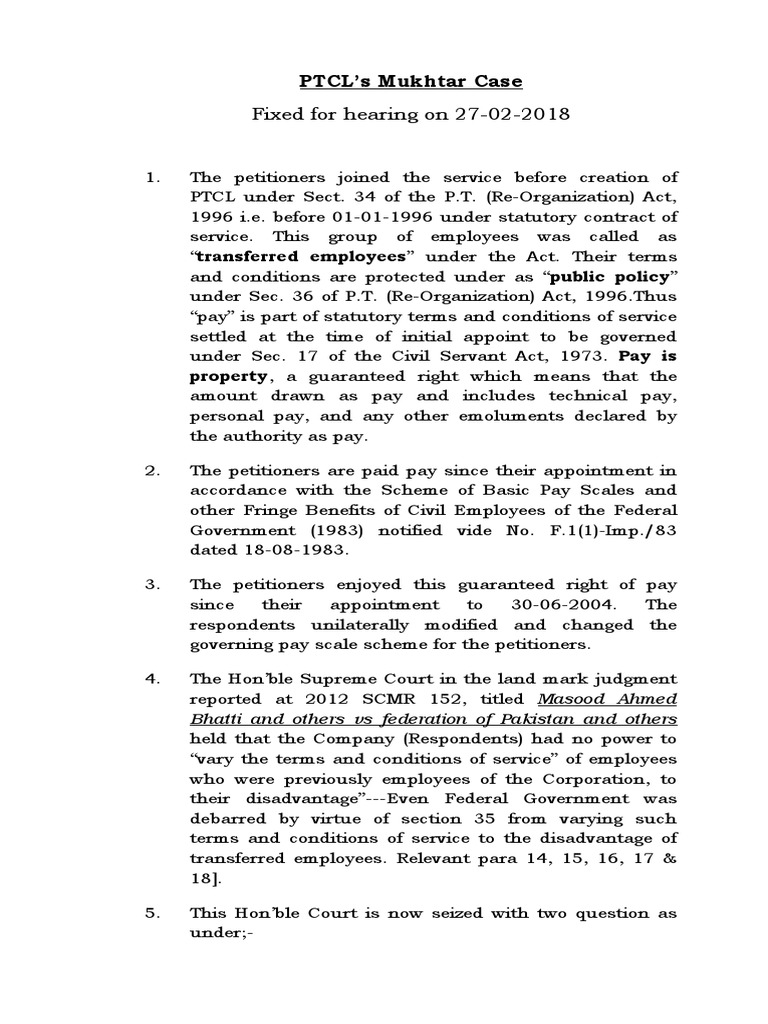 PTCL's Mukhtar Case

Fixed for hearing on 27-02-2018

1. The petitioners joined the service before creation of PTCL under Sect. 34 of the P.T. (Re-Organization) Act, 1996 i.e. before 01-01-1996 under statutory contract of service. This group of employees was called as "transferred employees" under the Act. Their terms and conditions are protected under as "public policy" under Sec. 36 of P.T. (Re-Organization) Act, 1996.Thus "pay" is part of statutory terms and conditions of service settled at the time of initial appoint to be governed under Sec. 17 of the Civil Servant Act, 1973. Pay is property, a guaranteed right which means that the amount drawn as pay and includes technical pay, personal pay, and any other emoluments declared by the authority as pay.

2. The petitioners are paid pay since their appointment in accordance with the Scheme of Basic Pay Scales and other Fringe Benefits of Civil Employees of the Federal Government (1983) notified vide No. F.1(1)-Imp./83 dated 18-08-1983.

3. The petitioners enjoyed this guaranteed right of pay since their appointment to 30-06-2004. The respondents unilaterally modified and changed the governing pay scale scheme for the petitioners.

4. The Hon'ble Supreme Court in the land mark judgment reported at 2012 SCMR 152, titled Masood Ahmed Bhatti and others vs federation of Pakistan and others held that the Company (Respondents) had no power to "vary the terms and conditions of service" of employees who were previously employees of the Corporation, to their disadvantage"---Even Federal Government was debarred by virtue of section 35 from varying such terms and conditions of service to the disadvantage of transferred employees. Relevant para 14, 15, 16, 17 & 18].

5. This Hon'ble Court is now seized with two question as under;-